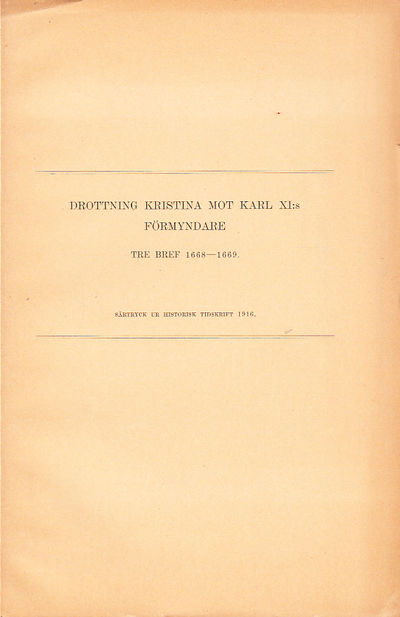 DROTTNING KRISTINA MOT KARL XI:s FÖRMYNDARE

TRE BREF 1668—1669.

SÄRTRYCK UR HISTORISK TIDSKRIFT 1916.